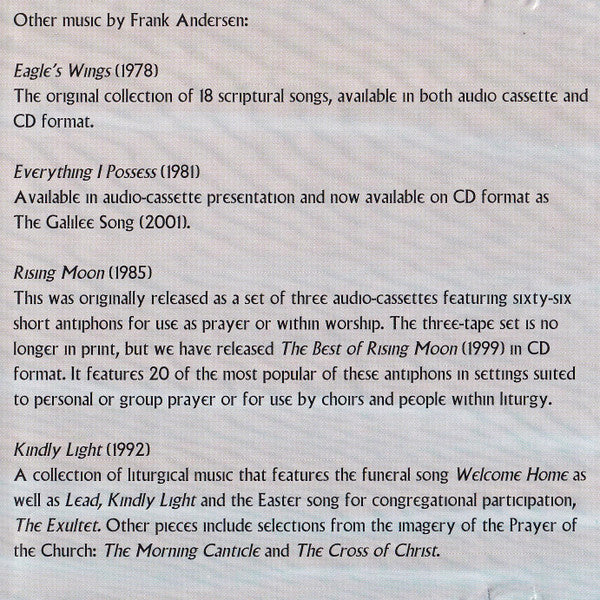 Other music by Frank Andersen:

Eagle's Wings (1978)
The original collection of 18 scriptural songs, available in both audio cassette and CD format.

Everything I Possess (1981)
Available in audio-cassette presentation and now available on CD format as The Galilee Song (2001).

Rising Moon (1985)
This was originally released as a set of three audio-cassettes featuring sixty-six short antiphons for use as prayer or within worship. The three-tape set is no longer in print, but we have released The Best of Rising Moon (1999) in CD format. It features 20 of the most popular of these antiphons in settings suited to personal or group prayer or for use by choirs and people within liturgy.

Kindly Light (1992)
A collection of liturgical music that features the funeral song Welcome Home as well as Lead, Kindly Light and the Easter song for congregational participation, The Exultet. Other pieces include selections from the imagery of the Prayer of the Church: The Morning Canticle and The Cross of Christ.